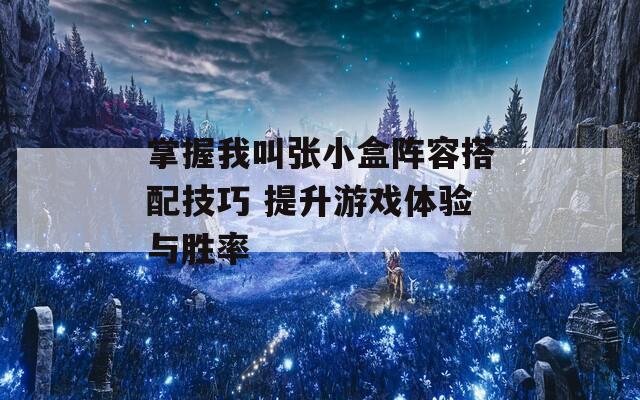 掌握我叫张小盒阵容搭配技巧 提升游戏体验与胜率